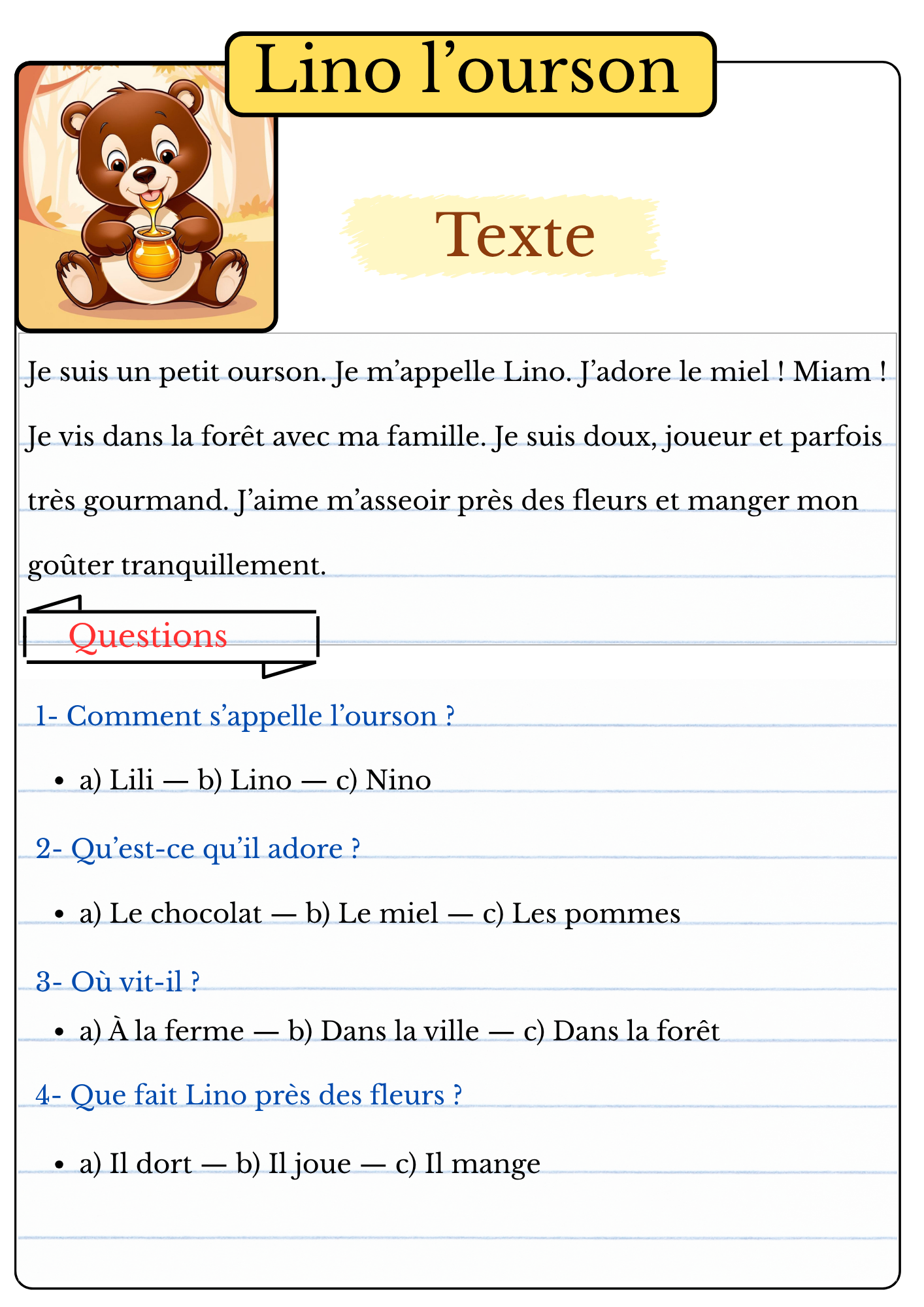 Lino l'ourson

Texte

Je suis un petit ourson. Je m'appelle Lino. J'adore le miel ! Miam ! Je vis dans la forêt avec ma famille. Je suis doux, joueur et parfois très gourmand. J'aime m'asseoir près des fleurs et manger mon goûter tranquillement.

Questions

1- Comment s'appelle l'ourson ?

• a) Lili — b) Lino — c) Nino

2- Qu'est-ce qu'il adore ?

• a) Le chocolat — b) Le miel — c) Les pommes

3- Où vit-il ?

• a) À la ferme — b) Dans la ville — c) Dans la forêt

4- Que fait Lino près des fleurs ?

• a) Il dort — b) Il joue — c) Il mange